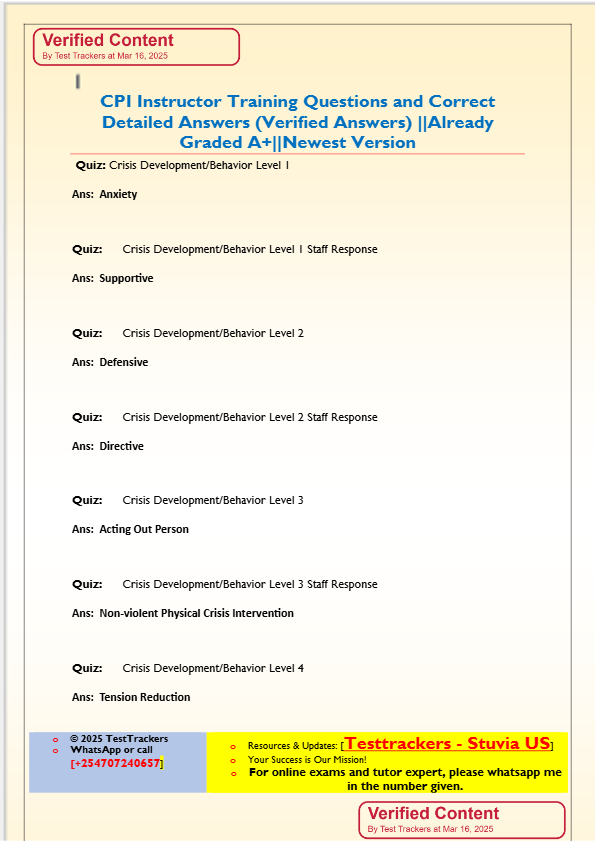 Verified Content
By Test Trackers at Mar 16, 2025

CPI Instructor Training Questions and Correct Detailed Answers (Verified Answers) ||Already Graded A+||Newest Version

Quiz: Crisis Development/Behavior Level 1

Ans: Anxiety

Quiz: Crisis Development/Behavior Level 1 Staff Response

Ans: Supportive

Quiz: Crisis Development/Behavior Level 2

Ans: Defensive

Quiz: Crisis Development/Behavior Level 2 Staff Response

Ans: Directive

Quiz: Crisis Development/Behavior Level 3

Ans: Acting Out Person

Quiz: Crisis Development/Behavior Level 3 Staff Response

Ans: Non-violent Physical Crisis Intervention

Quiz: Crisis Development/Behavior Level 4

Ans: Tension Reduction

© 2025 TestTrackers
WhatsApp or call [+254707240657]

Resources & Updates: [Testtrackers - Stuvia US]
Your Success is Our Mission!
For online exams and tutor expert, please whatsapp me in the number given.

Verified Content
By Test Trackers at Mar 16, 2025